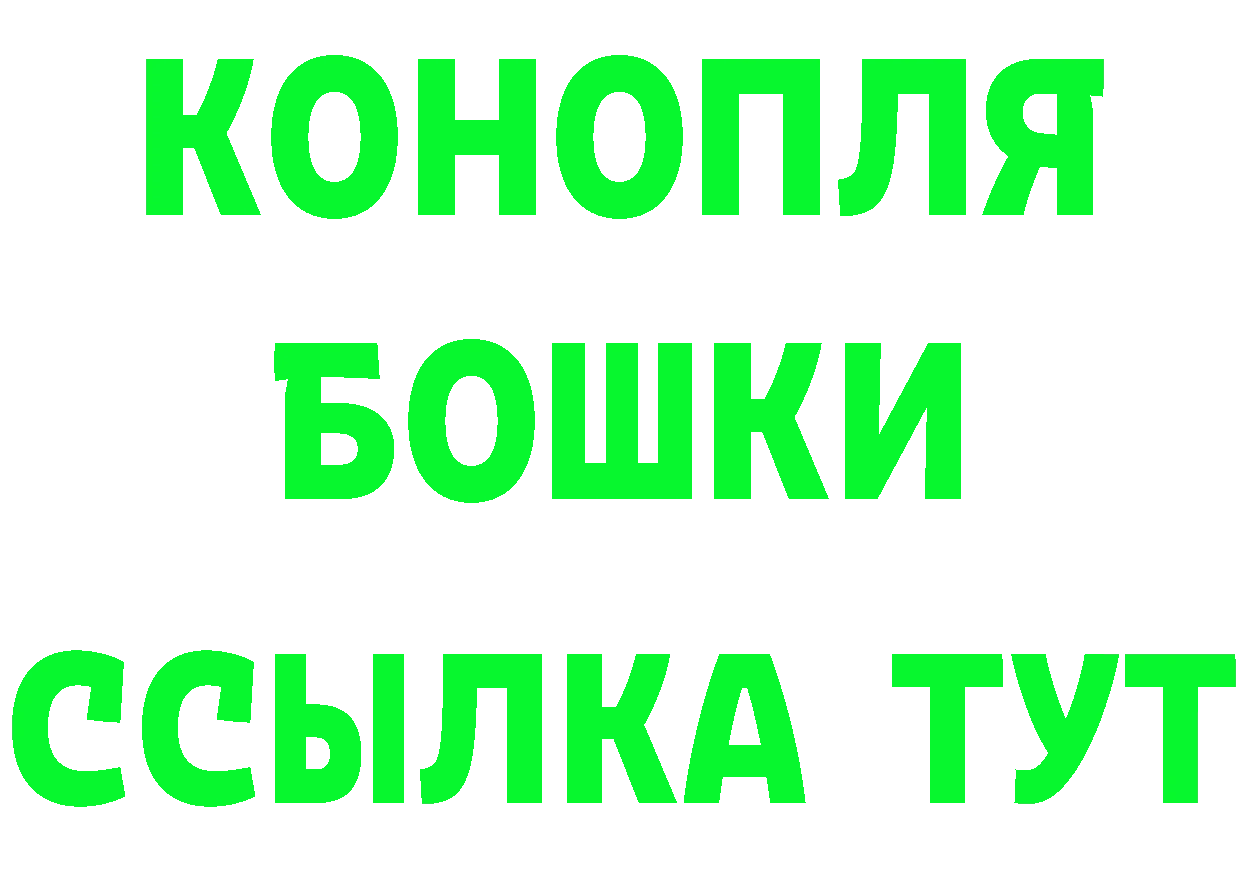 КОНОПЛЯ
БОШКИ
ССЫЛКА ТУТ